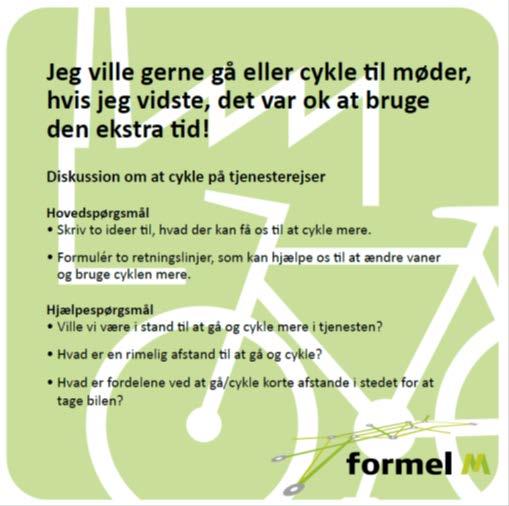 Jeg ville gerne gå eller cykle til møder, hvis jeg vidste, det var ok at bruge den ekstra tid!

Diskussion om at cykle på tjenesterejser

Hovedspørgsmål
• Skriv to ideer til, hvad der kan få os til at cykle mere.
• Formulér to retningslinjer, som kan hjælpe os til at ændre vaner og bruge cyklen mere.

Hjælpespørgsmål
• Ville vi være i stand til at gå og cykle mere i tjenesten?
• Hvad er en rimelig afstand til at gå og cykle?
• Hvad er fordelene ved at gå/cykle korte afstande i stedet for at tage bilen?

formel M